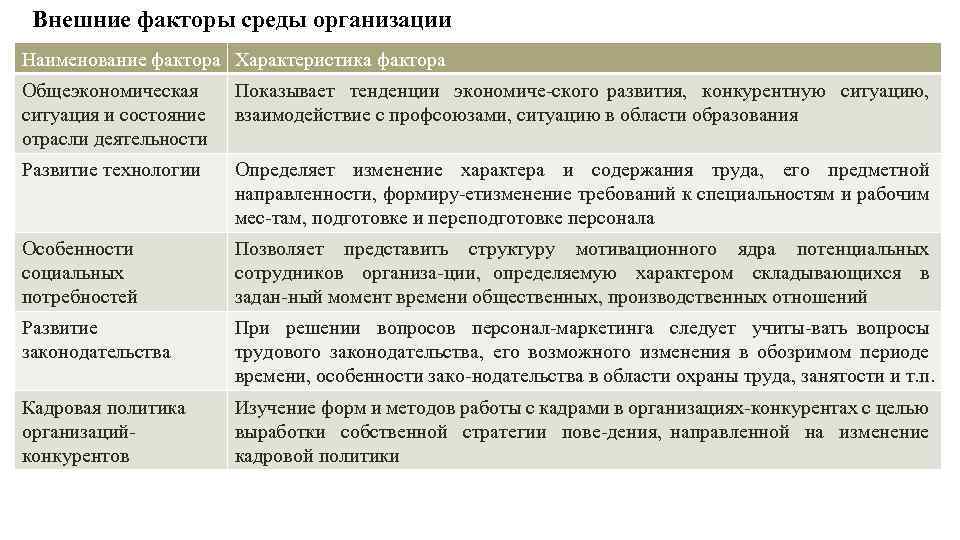 Внешние факторы среды организации

| Наименование фактора | Характеристика фактора |
|---|---|
| Общеэкономическая ситуация и состояние отрасли деятельности | Показывает тенденции экономиче-ского развития, конкурентную ситуацию, взаимодействие с профсоюзами, ситуацию в области образования |
| Развитие технологии | Определяет изменение характера и содержания труда, его предметной направленности, формиру-етизменение требований к специальностям и рабочим мес-там, подготовке и переподготовке персонала |
| Особенности социальных потребностей | Позволяет представить структуру мотивационного ядра потенциальных сотрудников организа-ции, определяемую характером складывающихся в задан-ный момент времени общественных, производственных отношений |
| Развитие законодательства | При решении вопросов персонал-маркетинга следует учиты-вать вопросы трудового законодательства, его возможного изменения в обозримом периоде времени, особенности зако-нодательства в области охраны труда, занятости и т.п. |
| Кадровая политика организаций-конкурентов | Изучение форм и методов работы с кадрами в организациях-конкурентах с целью выработки собственной стратегии пове-дения, направленной на изменение кадровой политики |